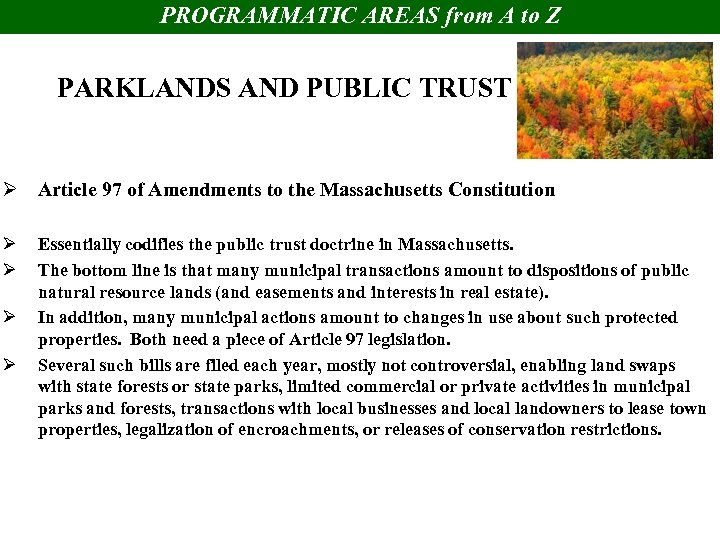 PROGRAMMATIC AREAS from A to Z

PARKLANDS AND PUBLIC TRUST

➢ Article 97 of Amendments to the Massachusetts Constitution

➢ Essentially codifies the public trust doctrine in Massachusetts.

➢ The bottom line is that many municipal transactions amount to dispositions of public natural resource lands (and easements and interests in real estate).

➢ In addition, many municipal actions amount to changes in use about such protected properties. Both need a piece of Article 97 legislation.

➢ Several such bills are filed each year, mostly not controversial, enabling land swaps with state forests or state parks, limited commercial or private activities in municipal parks and forests, transactions with local businesses and local landowners to lease town properties, legalization of encroachments, or releases of conservation restrictions.